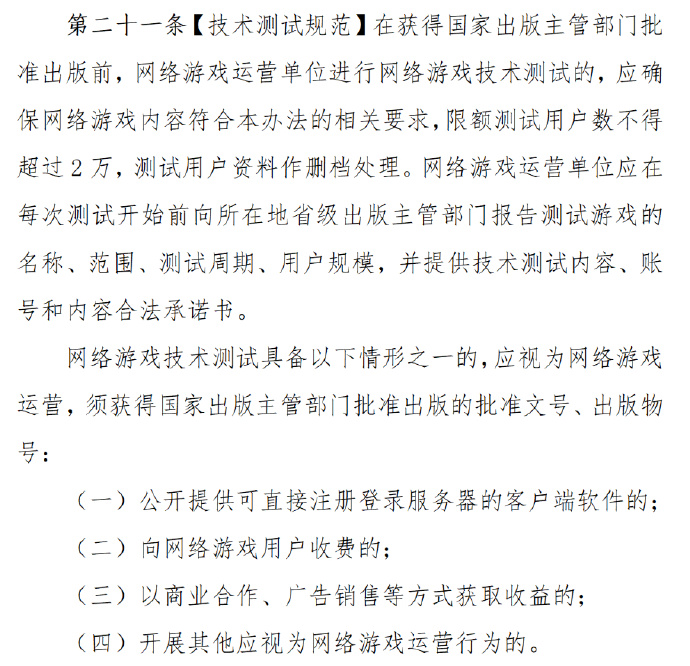 第二十一条【技术测试规范】在获得国家出版主管部门批准出版前，网络游戏运营单位进行网络游戏技术测试的，应确保网络游戏内容符合本办法的相关要求，限额测试用户数不得超过2万，测试用户资料作删档处理。网络游戏运营单位应在每次测试开始前向所在地省级出版主管部门报告测试游戏的名称、范围、测试周期、用户规模，并提供技术测试内容、账号和内容合法承诺书。

网络游戏技术测试具备以下情形之一的，应视为网络游戏运营，须获得国家出版主管部门批准出版的批准文号、出版物号：

（一）公开提供可直接注册登录服务器的客户端软件的；

（二）向网络游戏用户收费的；

（三）以商业合作、广告销售等方式获取收益的；

（四）开展其他应视为网络游戏运营行为的。